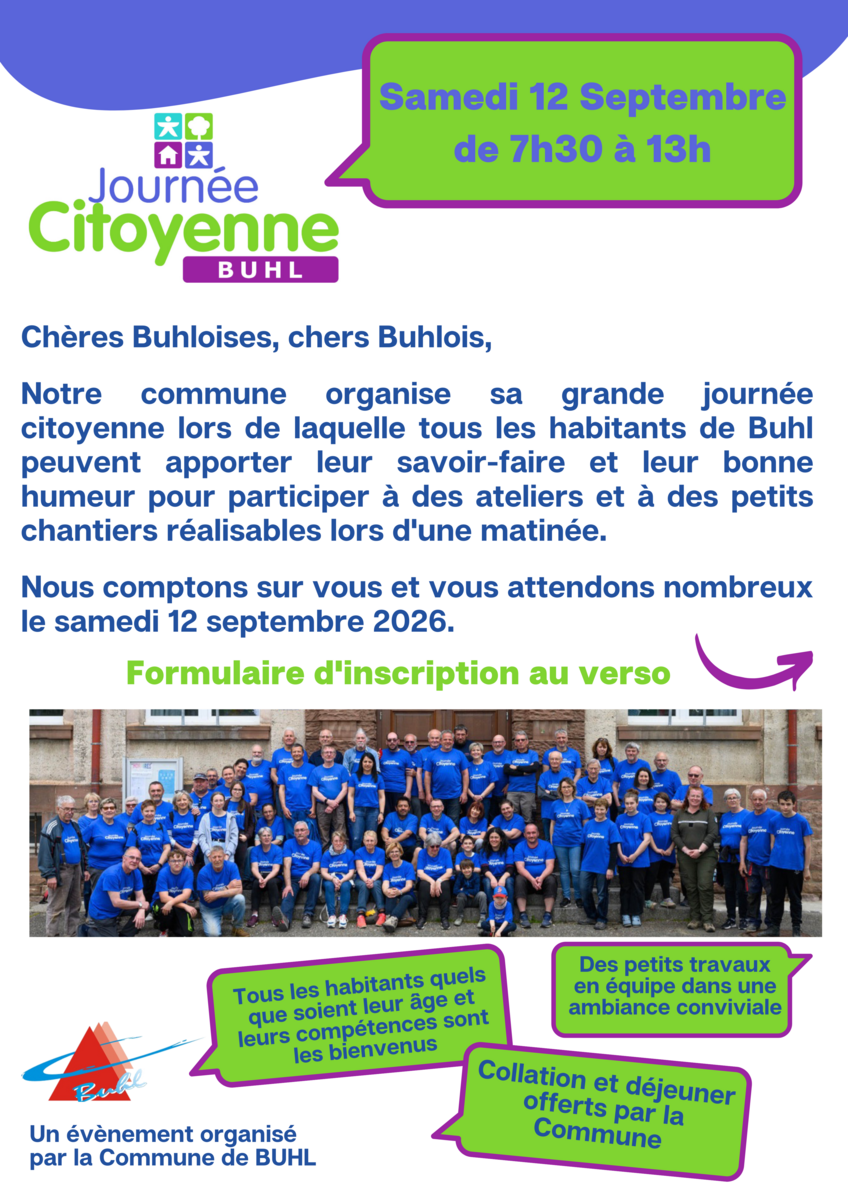 Samedi 12 Septembre de 7h30 à 13h

Journée Citoyenne BUHL

Chères Buhloises, chers Buhlois,

Notre commune organise sa grande journée citoyenne lors de laquelle tous les habitants de Buhl peuvent apporter leur savoir-faire et leur bonne humeur pour participer à des ateliers et à des petits chantiers réalisables lors d'une matinée.

Nous comptons sur vous et vous attendons nombreux le samedi 12 septembre 2026.

Formulaire d'inscription au verso

Tous les habitants quels que soient leur âge et leurs compétences sont les bienvenus

Des petits travaux en équipe dans une ambiance conviviale

Collation et déjeuner offerts par la Commune

Buhl

Un évènement organisé par la Commune de BUHL